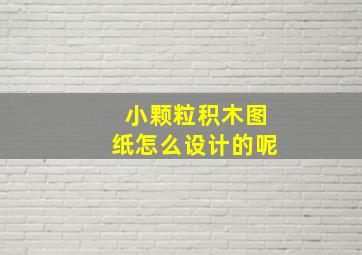 小颗粒积木图纸怎么设计的呢